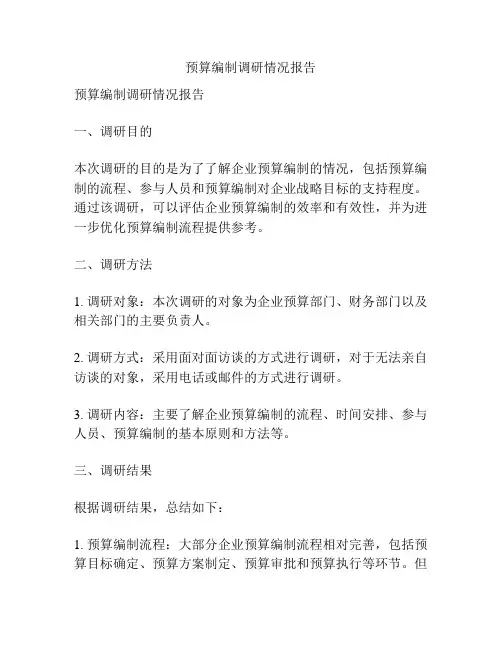 预算编制调研情况报告

预算编制调研情况报告

一、调研目的

本次调研的目的是为了了解企业预算编制的情况，包括预算编制的流程、参与人员和预算编制对企业战略目标的支持程度。通过该调研，可以评估企业预算编制的效率和有效性，并为进一步优化预算编制流程提供参考。

二、调研方法

1. 调研对象：本次调研的对象为企业预算部门、财务部门以及相关部门的主要负责人。

2. 调研方式：采用面对面访谈的方式进行调研，对于无法亲自访谈的对象，采用电话或邮件的方式进行调研。

3. 调研内容：主要了解企业预算编制的流程、时间安排、参与人员、预算编制的基本原则和方法等。

三、调研结果

根据调研结果，总结如下：

1. 预算编制流程：大部分企业预算编制流程相对完善，包括预算目标确定、预算方案制定、预算审批和预算执行等环节。但